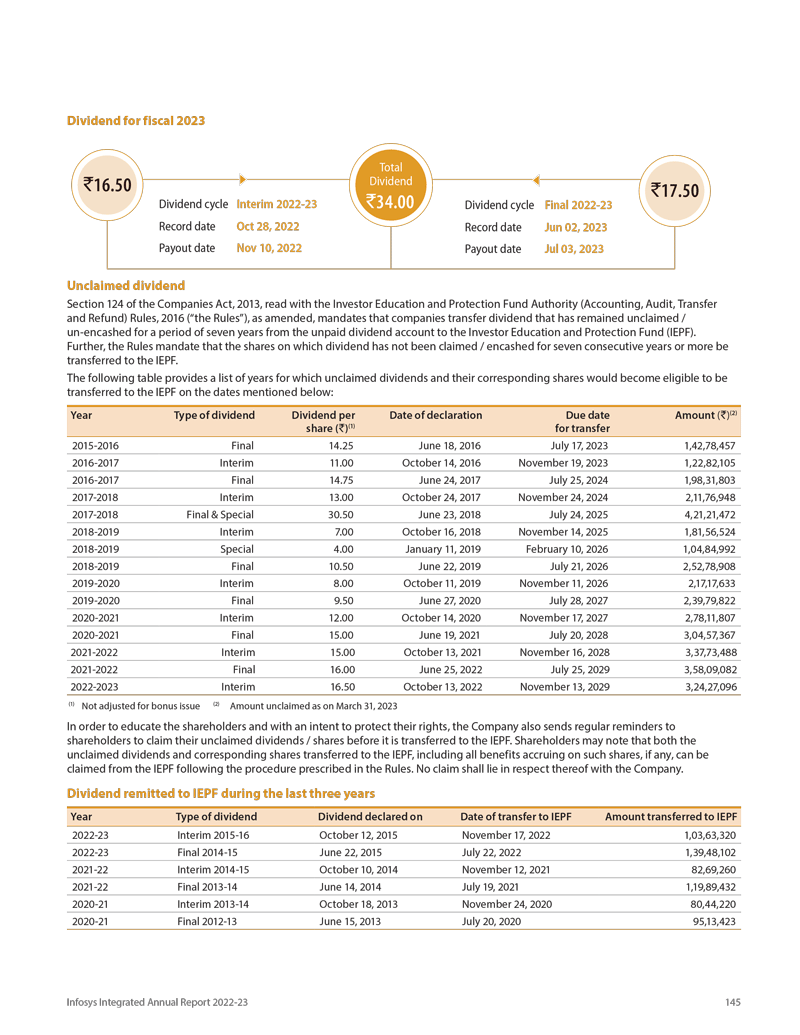 Dividend for fiscal 2023

₹16.50

Dividend cycle Interim 2022-23
Record date Oct 28, 2022
Payout date Nov 10, 2022

Total Dividend
₹34.00

Dividend cycle Final 2022-23
Record date Jun 02, 2023
Payout date Jul 03, 2023

₹17.50

Unclaimed dividend

Section 124 of the Companies Act, 2013, read with the Investor Education and Protection Fund Authority (Accounting, Audit, Transfer and Refund) Rules, 2016 ("the Rules"), as amended, mandates that companies transfer dividend that has remained unclaimed / un-encashed for a period of seven years from the unpaid dividend account to the Investor Education and Protection Fund (IEPF). Further, the Rules mandate that the shares on which dividend has not been claimed / encashed for seven consecutive years or more be transferred to the IEPF.

The following table provides a list of years for which unclaimed dividends and their corresponding shares would become eligible to be transferred to the IEPF on the dates mentioned below:

| Year | Type of dividend | Dividend per share (₹)$^{(1)}$ | Date of declaration | Due date for transfer | Amount (₹)$^{(2)}$ |
|---|---|---|---|---|---|
| 2015-2016 | Final | 14.25 | June 18, 2016 | July 17, 2023 | 1,42,78,457 |
| 2016-2017 | Interim | 11.00 | October 14, 2016 | November 19, 2023 | 1,22,82,105 |
| 2016-2017 | Final | 14.75 | June 24, 2017 | July 25, 2024 | 1,98,31,803 |
| 2017-2018 | Interim | 13.00 | October 24, 2017 | November 24, 2024 | 2,11,76,948 |
| 2017-2018 | Final & Special | 30.50 | June 23, 2018 | July 24, 2025 | 4,21,21,472 |
| 2018-2019 | Interim | 7.00 | October 16, 2018 | November 14, 2025 | 1,81,56,524 |
| 2018-2019 | Special | 4.00 | January 11, 2019 | February 10, 2026 | 1,04,84,992 |
| 2018-2019 | Final | 10.50 | June 22, 2019 | July 21, 2026 | 2,52,78,908 |
| 2019-2020 | Interim | 8.00 | October 11, 2019 | November 11, 2026 | 2,17,17,633 |
| 2019-2020 | Final | 9.50 | June 27, 2020 | July 28, 2027 | 2,39,79,822 |
| 2020-2021 | Interim | 12.00 | October 14, 2020 | November 17, 2027 | 2,78,11,807 |
| 2020-2021 | Final | 15.00 | June 19, 2021 | July 20, 2028 | 3,04,57,367 |
| 2021-2022 | Interim | 15.00 | October 13, 2021 | November 16, 2028 | 3,37,73,488 |
| 2021-2022 | Final | 16.00 | June 25, 2022 | July 25, 2029 | 3,58,09,082 |
| 2022-2023 | Interim | 16.50 | October 13, 2022 | November 13, 2029 | 3,24,27,096 |

$^{(1)}$ Not adjusted for bonus issue $^{(2)}$ Amount unclaimed as on March 31, 2023

In order to educate the shareholders and with an intent to protect their rights, the Company also sends regular reminders to shareholders to claim their unclaimed dividends / shares before it is transferred to the IEPF. Shareholders may note that both the unclaimed dividends and corresponding shares transferred to the IEPF, including all benefits accruing on such shares, if any, can be claimed from the IEPF following the procedure prescribed in the Rules. No claim shall lie in respect thereof with the Company.

Dividend remitted to IEPF during the last three years

| Year | Type of dividend | Dividend declared on | Date of transfer to IEPF | Amount transferred to IEPF |
|---|---|---|---|---|
| 2022-23 | Interim 2015-16 | October 12, 2015 | November 17, 2022 | 1,03,63,320 |
| 2022-23 | Final 2014-15 | June 22, 2015 | July 22, 2022 | 1,39,48,102 |
| 2021-22 | Interim 2014-15 | October 10, 2014 | November 12, 2021 | 82,69,260 |
| 2021-22 | Final 2013-14 | June 14, 2014 | July 19, 2021 | 1,19,89,432 |
| 2020-21 | Interim 2013-14 | October 18, 2013 | November 24, 2020 | 80,44,220 |
| 2020-21 | Final 2012-13 | June 15, 2013 | July 20, 2020 | 95,13,423 |

Infosys Integrated Annual Report 2022-23 145